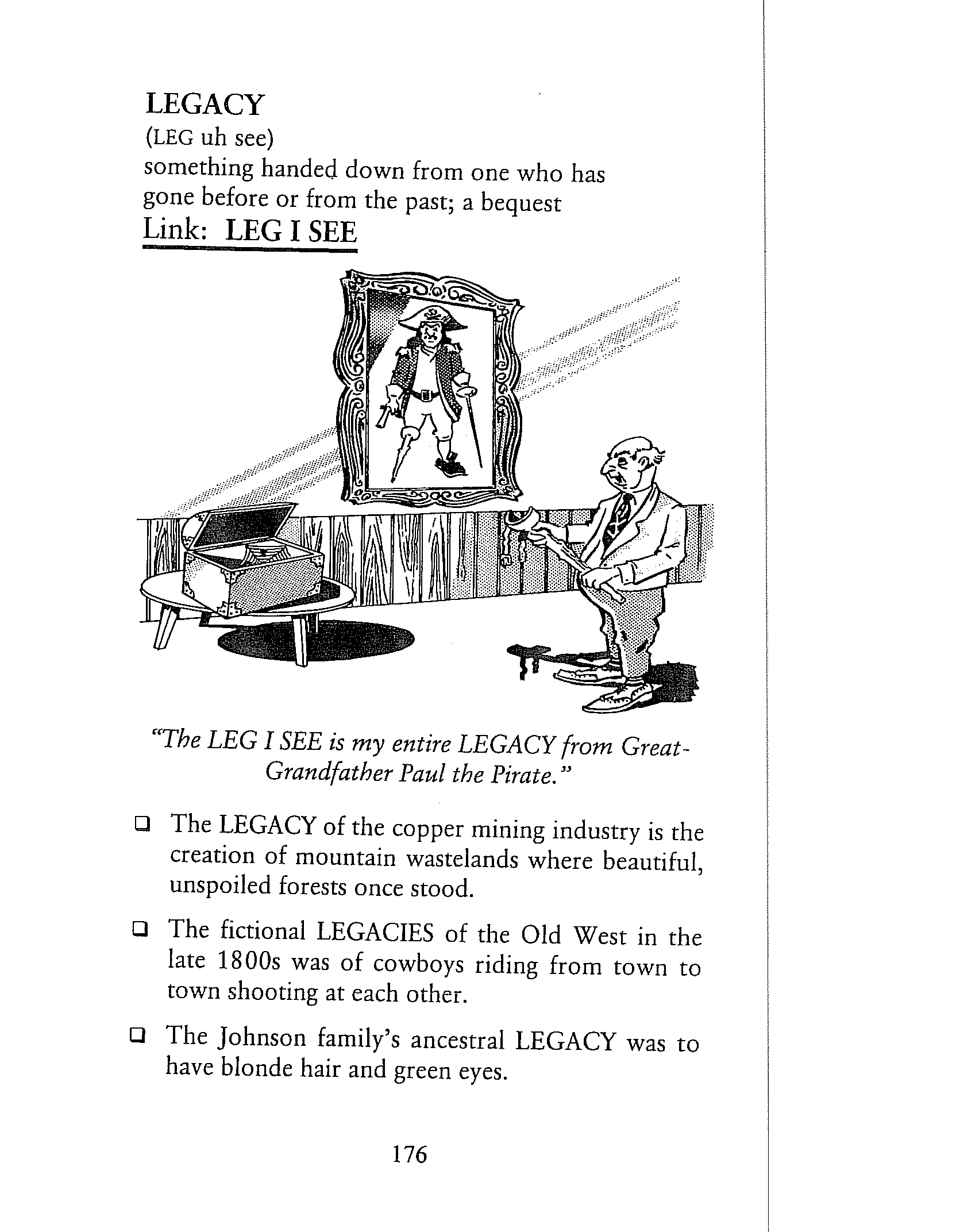 LEGACY
(LEG uh see)
something handed down from one who has gone before or from the past; a bequest
Link: LEG I SEE

"The LEG I SEE is my entire LEGACY from Great-Grandfather Paul the Pirate."

❑ The LEGACY of the copper mining industry is the creation of mountain wastelands where beautiful, unspoiled forests once stood.

❑ The fictional LEGACIES of the Old West in the late 1800s was of cowboys riding from town to town shooting at each other.

❑ The Johnson family's ancestral LEGACY was to have blonde hair and green eyes.

176